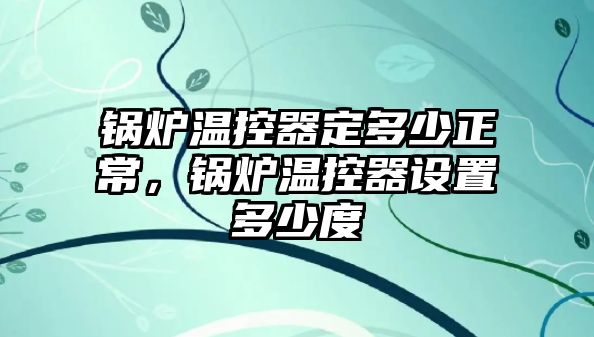 锅炉温控器定多少正常，锅炉温控器设置多少度